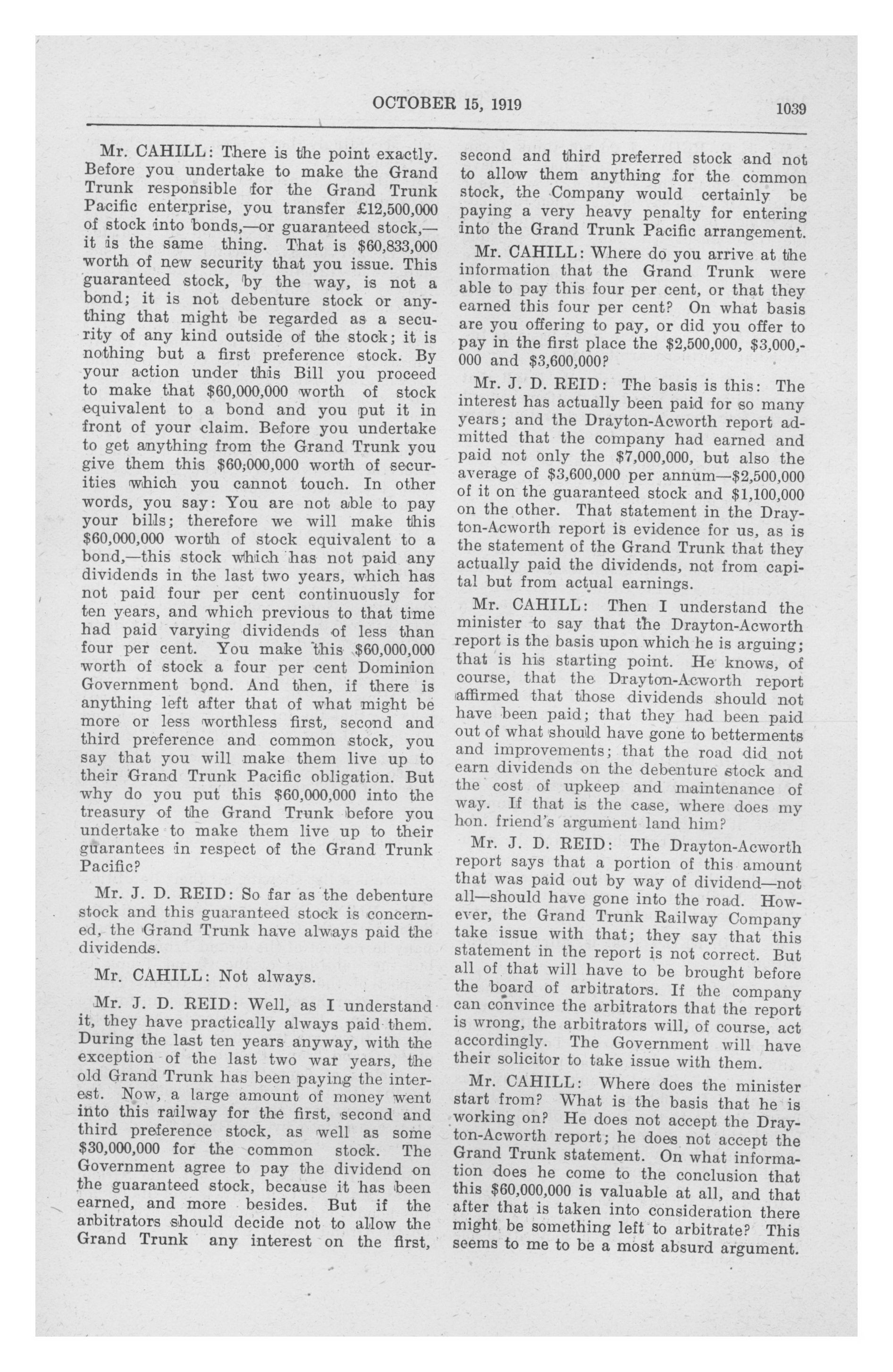 OCTOBER 15, 1919 1039

Mr. CAHILL: There is the point exactly. Before you undertake to make the Grand Trunk responsible for the Grand Trunk Pacific enterprise, you transfer £12,500,000 of stock into bonds,—or guaranteed stock,—it is the same thing. That is $60,833,000 worth of new security that you issue. This guaranteed stock, by the way, is not a bond; it is not debenture stock or anything that might be regarded as a security of any kind outside of the stock; it is nothing but a first preference stock. By your action under this Bill you proceed to make that $60,000,000 worth of stock equivalent to a bond and you put it in front of your claim. Before you undertake to get anything from the Grand Trunk you give them this $60,000,000 worth of securities which you cannot touch. In other words, you say: You are not able to pay your bills; therefore we will make this $60,000,000 worth of stock equivalent to a bond,—this stock which has not paid any dividends in the last two years, which has not paid four per cent continuously for ten years, and which previous to that time had paid varying dividends of less than four per cent. You make this $60,000,000 worth of stock a four per cent Dominion Government bond. And then, if there is anything left after that of what might be more or less worthless first, second and third preference and common stock, you say that you will make them live up to their Grand Trunk Pacific obligation. But why do you put this $60,000,000 into the treasury of the Grand Trunk before you undertake to make them live up to their guarantees in respect of the Grand Trunk Pacific?

Mr. J. D. REID: So far as the debenture stock and this guaranteed stock is concerned, the Grand Trunk have always paid the dividends.

Mr. CAHILL: Not always.

Mr. J. D. REID: Well, as I understand it, they have practically always paid them. During the last ten years anyway, with the exception of the last two war years, the old Grand Trunk has been paying the interest. Now, a large amount of money went into this railway for the first, second and third preference stock, as well as some $30,000,000 for the common stock. The Government agree to pay the dividend on the guaranteed stock, because it has been earned, and more besides. But if the arbitrators should decide not to allow the Grand Trunk any interest on the first, second and third preferred stock and not to allow them anything for the common stock, the Company would certainly be paying a very heavy penalty for entering into the Grand Trunk Pacific arrangement.

Mr. CAHILL: Where do you arrive at the information that the Grand Trunk were able to pay this four per cent, or that they earned this four per cent? On what basis are you offering to pay, or did you offer to pay in the first place the $2,500,000, $3,000,000 and $3,600,000?

Mr. J. D. REID: The basis is this: The interest has actually been paid for so many years; and the Drayton-Acworth report admitted that the company had earned and paid not only the $7,000,000, but also the average of $3,600,000 per annum—$2,500,000 of it on the guaranteed stock and $1,100,000 on the other. That statement in the Drayton-Acworth report is evidence for us, as is the statement of the Grand Trunk that they actually paid the dividends, not from capital but from actual earnings.

Mr. CAHILL: Then I understand the minister to say that the Drayton-Acworth report is the basis upon which he is arguing; that is his starting point. He knows, of course, that the Drayton-Acworth report affirmed that those dividends should not have been paid; that they had been paid out of what should have gone to betterments and improvements; that the road did not earn dividends on the debenture stock and the cost of upkeep and maintenance of way. If that is the case, where does my hon. friend's argument land him?

Mr. J. D. REID: The Drayton-Acworth report says that a portion of this amount that was paid out by way of dividend—not all—should have gone into the road. However, the Grand Trunk Railway Company take issue with that; they say that this statement in the report is not correct. But all of that will have to be brought before the board of arbitrators. If the company can convince the arbitrators that the report is wrong, the arbitrators will, of course, act accordingly. The Government will have their solicitor to take issue with them.

Mr. CAHILL: Where does the minister start from? What is the basis that he is working on? He does not accept the Drayton-Acworth report; he does not accept the Grand Trunk statement. On what information does he come to the conclusion that this $60,000,000 is valuable at all, and that after that is taken into consideration there might be something left to arbitrate? This seems to me to be a most absurd argument.